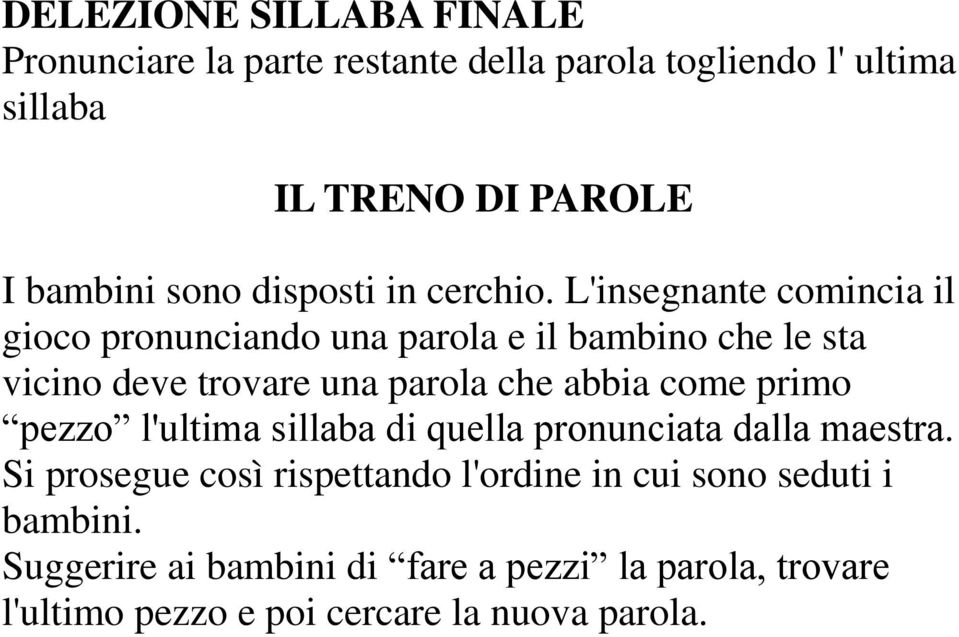 DELEZIONE SILLABA FINALE
Pronunciare la parte restante della parola togliendo l' ultima sillaba

IL TRENO DI PAROLE

I bambini sono disposti in cerchio. L'insegnante comincia il gioco pronunciando una parola e il bambino che le sta vicino deve trovare una parola che abbia come primo “pezzo” l'ultima sillaba di quella pronunciata dalla maestra. Si prosegue così rispettando l'ordine in cui sono seduti i bambini.
Suggerire ai bambini di “fare a pezzi” la parola, trovare l'ultimo pezzo e poi cercare la nuova parola.